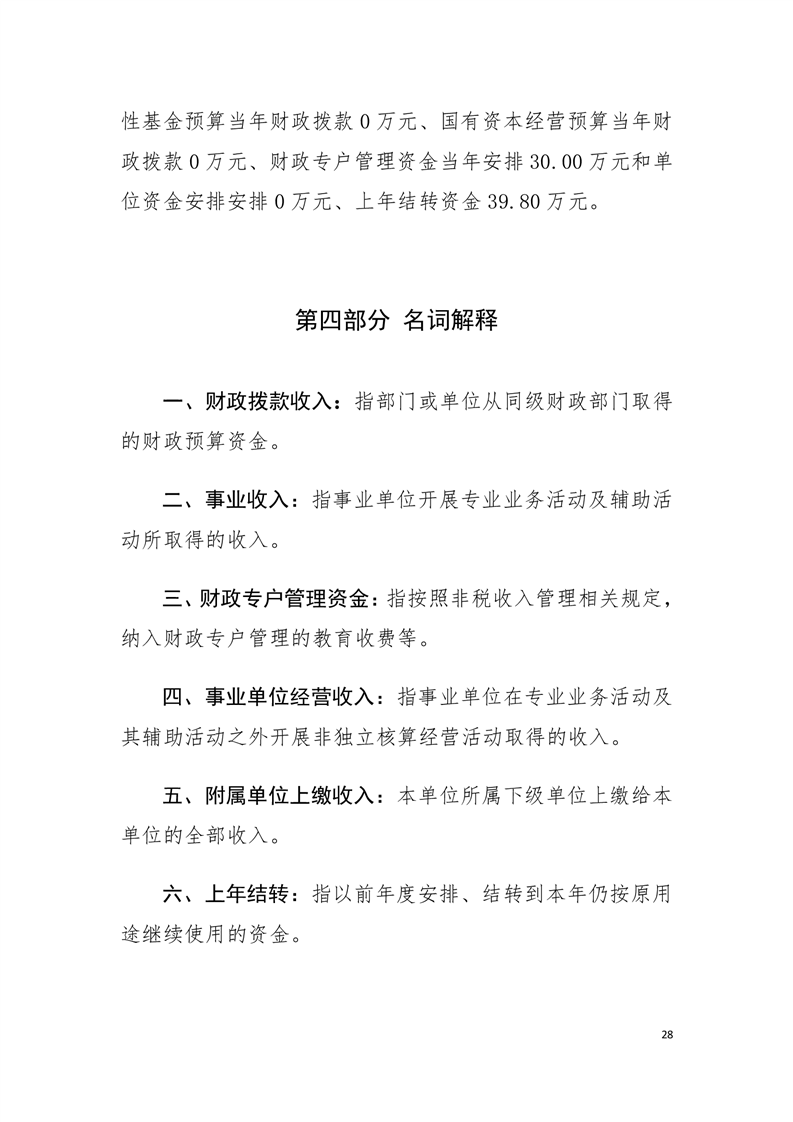 性基金预算当年财政拨款 0 万元、国有资本经营预算当年财政拨款 0 万元、财政专户管理资金当年安排 30.00 万元和单位资金安排安排 0 万元、上年结转资金 39.80 万元。

第四部分 名词解释

一、财政拨款收入：指部门或单位从同级财政部门取得的财政预算资金。

二、事业收入：指事业单位开展专业业务活动及辅助活动所取得的收入。

三、财政专户管理资金：指按照非税收入管理相关规定，纳入财政专户管理的教育收费等。

四、事业单位经营收入：指事业单位在专业业务活动及其辅助活动之外开展非独立核算经营活动取得的收入。

五、附属单位上缴收入：本单位所属下级单位上缴给本单位的全部收入。

六、上年结转：指以前年度安排、结转到本年仍按原用途继续使用的资金。

28